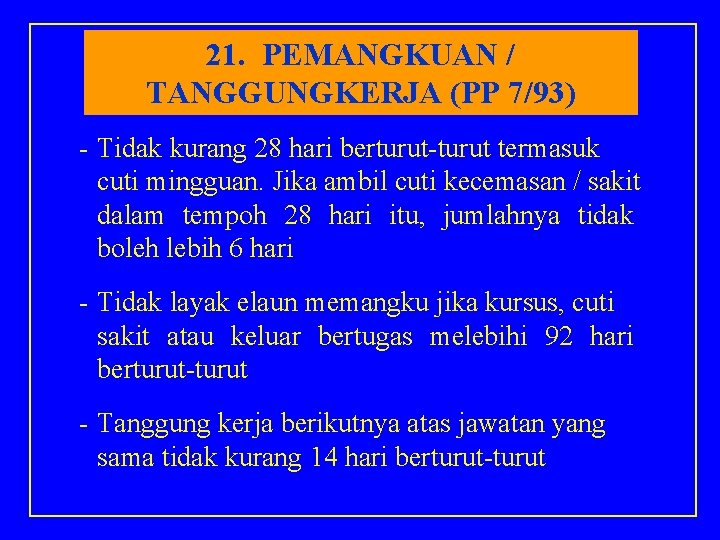 21. PEMANGKUAN / TANGGUNGKERJA (PP 7/93)

- Tidak kurang 28 hari berturut-turut termasuk cuti mingguan. Jika ambil cuti kecemasan / sakit dalam tempoh 28 hari itu, jumlahnya tidak boleh lebih 6 hari

- Tidak layak elaun memangku jika kursus, cuti sakit atau keluar bertugas melebihi 92 hari berturut-turut

- Tanggung kerja berikutnya atas jawatan yang sama tidak kurang 14 hari berturut-turut